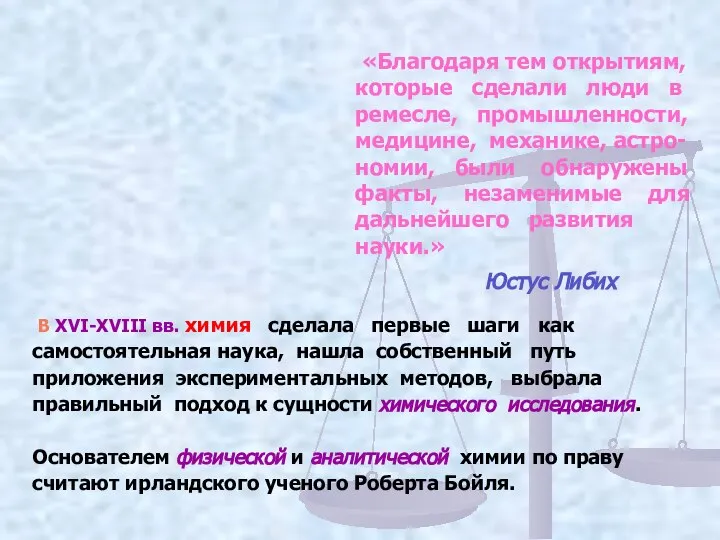 «Благодаря тем открытиям, которые сделали люди в ремесле, промышленности, медицине, механике, астрономии, были обнаружены факты, незаменимые для дальнейшего развития науки.»

Юстус Либих

В XVI-XVIII вв. химия сделала первые шаги как самостоятельная наука, нашла собственный путь приложения экспериментальных методов, выбрала правильный подход к сущности химического исследования.

Основателем физической и аналитической химии по праву считают ирландского ученого Роберта Бойля.